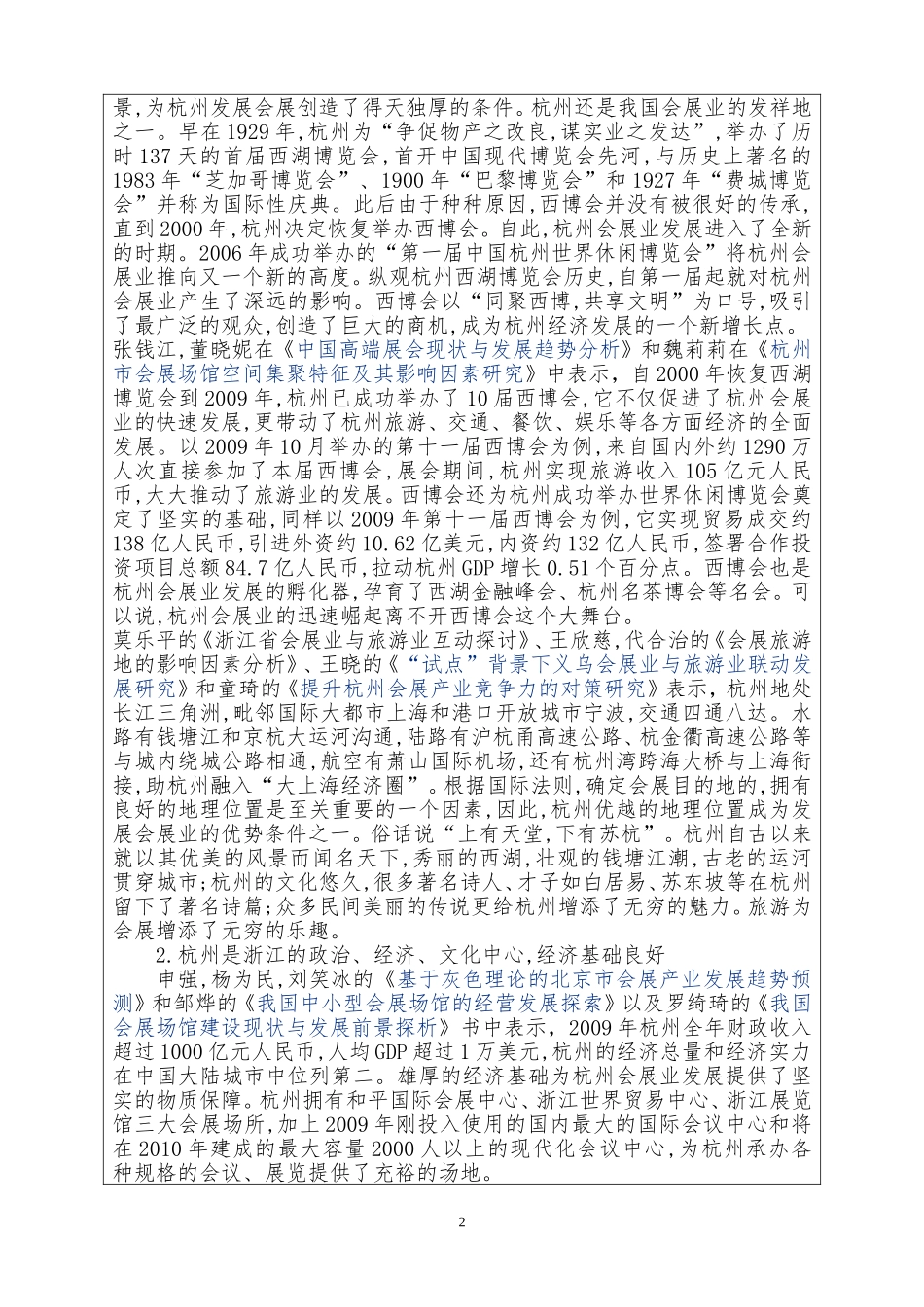 景，为杭州发展会展创造了得天独厚的条件。杭州还是我国会展业的发祥地之一。早在1929年，杭州为“争促物产之改良，谋实业之发达”，举办了历时137天的首届西湖博览会，首开中国现代博览会先河，与历史上著名的1983年“芝加哥博览会”、1900年“巴黎博览会”和1927年“费城博览会”并称为国际性庆典。此后由于种种原因，西博会并没有被很好的传承，直到2000年，杭州决定恢复举办西博会。自此，杭州会展业发展进入了全新的时期。2006年成功举办的“第一届中国杭州世界休闲博览会”将杭州会展业推向又一个新的高度。纵观杭州西湖博览会历史，自第一届起就对杭州会展业产生了深远的影响。西博会以“同聚西博，共享文明”为口号，吸引了最广泛的观众，创造了巨大的商机，成为杭州经济发展的一个新增长点。

张钱江，董晓妮在《中国高端展会现状与发展趋势分析》和魏莉莉在《杭州市会展场馆空间集聚特征及其影响因素研究》中表示，自2000年恢复西湖博览会到2009年，杭州已成功举办了10届西博会，它不仅促进了杭州会展业的快速发展，更带动了杭州旅游、交通、餐饮、娱乐等各方面经济的全面发展。以2009年10月举办的第十一届西博会为例，来自国内外约1290万人次直接参加了本届西博会，展会期间，杭州实现旅游收入105亿元人民币，大大推动了旅游业的发展。西博会还为杭州成功举办世界休闲博览会奠定了坚实的基础，同样以2009年第十一届西博会为例，它实现贸易成交约138亿人民币，引进外资约10.62亿美元，内资约132亿人民币，签署合作投资项目总额84.7亿人民币，拉动杭州GDP增长0.51个百分点。西博会也是杭州会展业发展的孵化器，孕育了西湖金融峰会、杭州名茶博会等名会。可以说，杭州会展业的迅速崛起离不开西博会这个大舞台。

莫乐平的《浙江省会展业与旅游业互动探讨》、王欣慈，代合治的《会展旅游地的影响因素分析》、王晓的《“试点”背景下义乌会展业与旅游业联动发展研究》和童琦的《提升杭州会展产业竞争力的对策研究》表示，杭州地处长江三角洲，毗邻国际大都市上海和港口开放城市宁波，交通四通八达。水路有钱塘江和京杭大运河沟通，陆路有沪杭甬高速公路、杭金衢高速公路等与城内绕城公路相通，航空有萧山国际机场，还有杭州湾跨海大桥与上海衔接，助杭州融入“大上海经济圈”。根据国际法则，确定会展目的地的，拥有良好的地理位置是至关重要的一个因素，因此，杭州优越的地理位置成为发展会展业的优势条件之一。俗话说“上有天堂，下有苏杭”。杭州自古以来就以其优美的风景而闻名天下，秀丽的西湖，壮观的钱塘江潮，古老的运河贯穿城市；杭州的文化悠久，很多著名诗人、才子如白居易、苏东坡等在杭州留下了著名诗篇；众多民间美丽的传说更给杭州增添了无穷的魅力。旅游为会展增添了无穷的乐趣。

2.杭州是浙江的政治、经济、文化中心，经济基础良好

申强，杨为民，刘笑冰的《基于灰色理论的北京市会展产业发展趋势预测》和邹烨的《我国中小型会展场馆的经营发展探索》以及罗绮琦的《我国会展场馆建设现状与发展前景探析》书中表示，2009年杭州全年财政收入超过1000亿元人民币，人均GDP超过1万美元，杭州的经济总量和经济实力在中国大陆城市中位列第二。雄厚的经济基础为杭州会展业发展提供了坚实的物质保障。杭州拥有和平国际会展中心、浙江世界贸易中心、浙江展览馆三大会展场所，加上2009年刚投入使用的国内最大的国际会议中心和将在2010年建成的最大容量2000人以上的现代化会议中心，为杭州承办各种规格的会议、展览提供了充裕的场地。

2